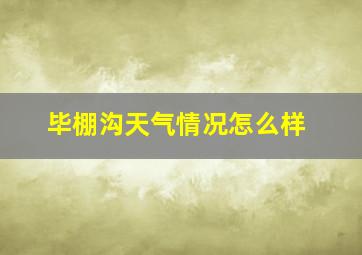 毕棚沟天气情况怎么样